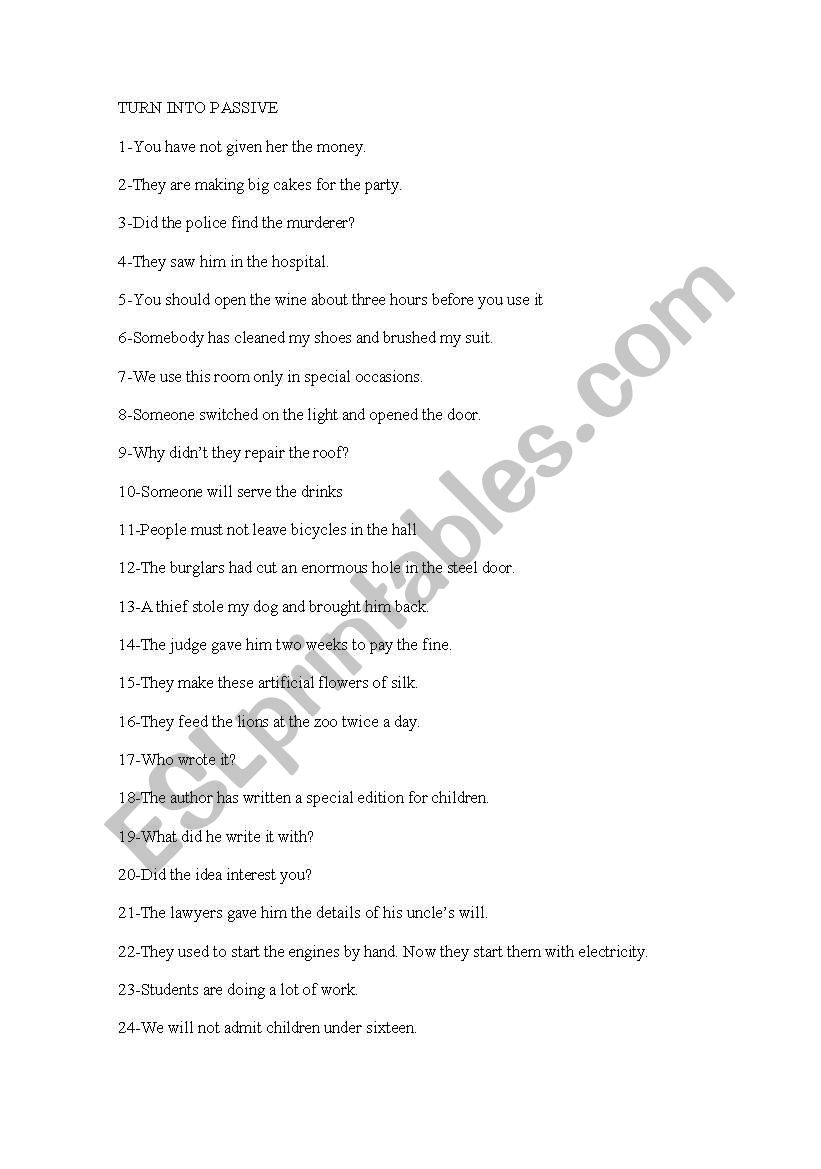 TURN INTO PASSIVE

1-You have not given her the money.

2-They are making big cakes for the party.

3-Did the police find the murderer?

4-They saw him in the hospital.

5-You should open the wine about three hours before you use it

6-Somebody has cleaned my shoes and brushed my suit.

7-We use this room only in special occasions.

8-Someone switched on the light and opened the door.

9-Why didn't they repair the roof?

10-Someone will serve the drinks

11-People must not leave bicycles in the hall

12-The burglars had cut an enormous hole in the steel door.

13-A thief stole my dog and brought him back.

14-The judge gave him two weeks to pay the fine.

15-They make these artificial flowers of silk.

16-They feed the lions at the zoo twice a day.

17-Who wrote it?

18-The author has written a special edition for children.

19-What did he write it with?

20-Did the idea interest you?

21-The lawyers gave him the details of his uncle's will.

22-They used to start the engines by hand. Now they start them with electricity.

23-Students are doing a lot of work.

24-We will not admit children under sixteen.

ESLprintables.com